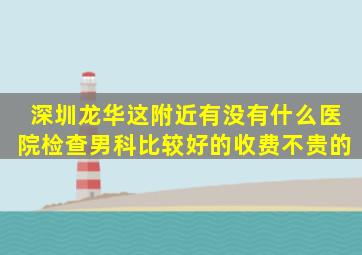 深圳龙华这附近有没有什么医院检查男科比较好的收费不贵的